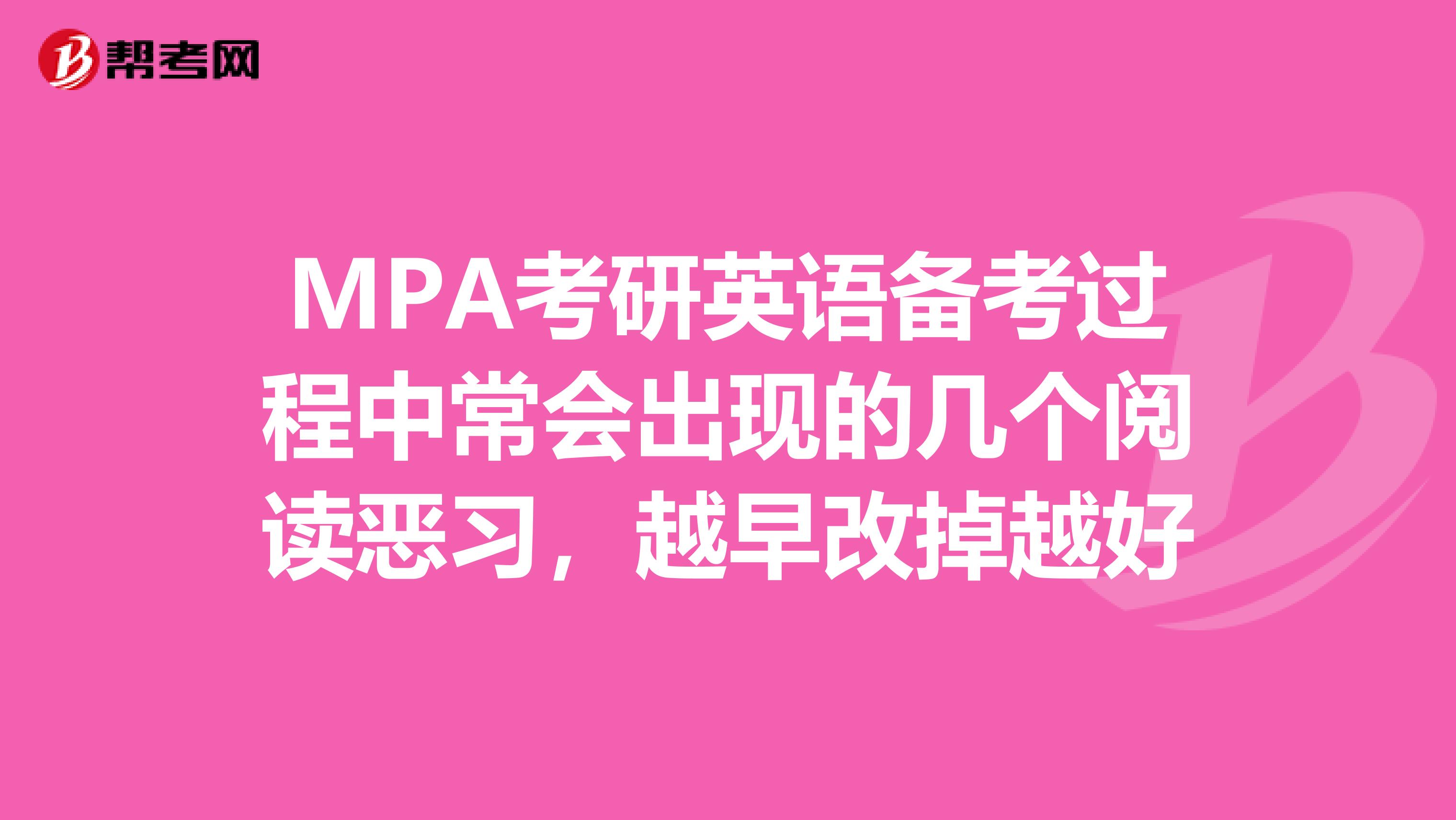 帮考网

MPA考研英语备考过程中常会出现的几个阅读恶习，越早改掉越好